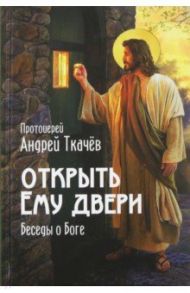 Протоиерей
Андрей Ткачёв

ОТКРЫТЬ
ЕМУ ДВЕРИ

Беседы о Боге